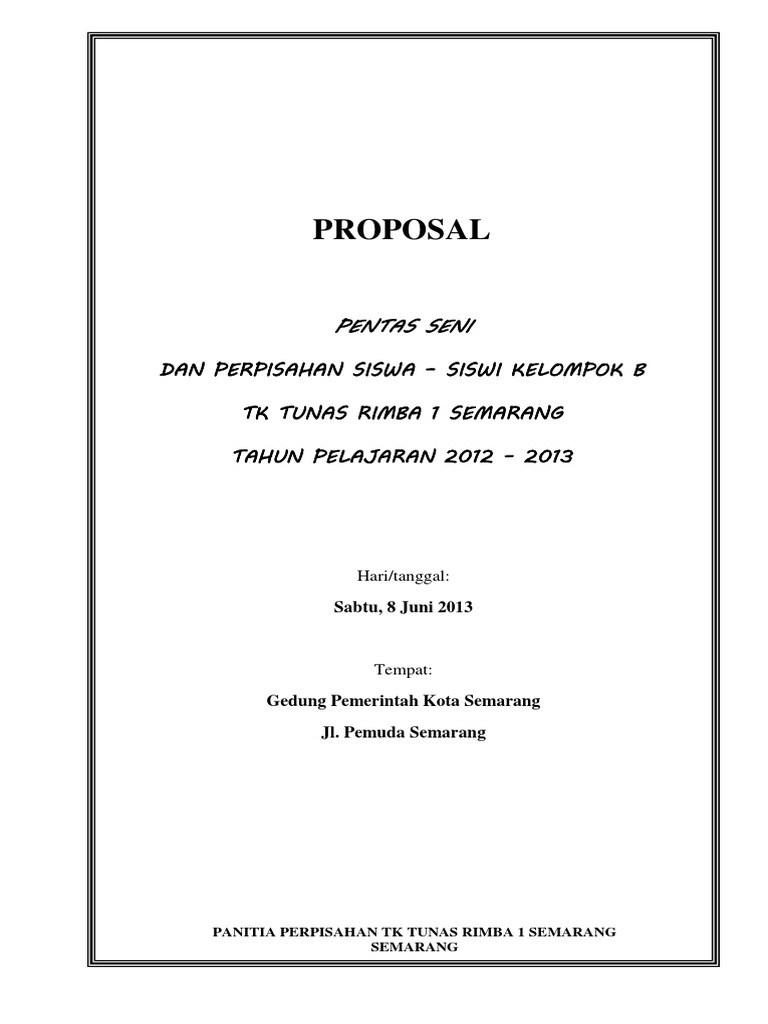 PROPOSAL

PENTAS SENI

DAN PERPISAHAN SISWA – SISWI KELOMPOK B

TK TUNAS RIMBA 1 SEMARANG

TAHUN PELAJARAN 2012 – 2013

Hari/tanggal:

Sabtu, 8 Juni 2013

Tempat:

Gedung Pemerintah Kota Semarang

Jl. Pemuda Semarang

PANITIA PERPISAHAN TK TUNAS RIMBA 1 SEMARANG
SEMARANG